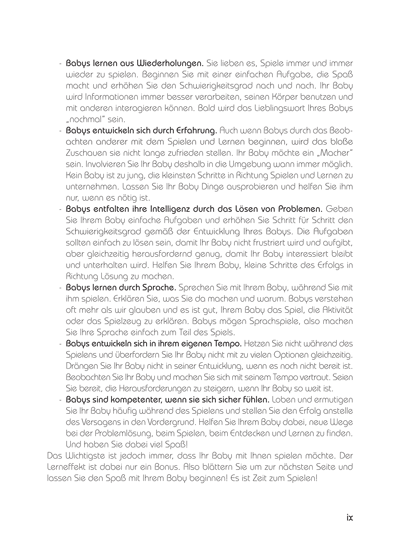 - **Babys lernen aus Wiederholungen.** Sie lieben es, Spiele immer und immer wieder zu spielen. Beginnen Sie mit einer einfachen Aufgabe, die Spaß macht und erhöhen Sie den Schwierigkeitsgrad nach und nach. Ihr Baby wird Informationen immer besser verarbeiten, seinen Körper benutzen und mit anderen interagieren können. Bald wird das Lieblingswort Ihres Babys „nochmal" sein.
- **Babys entwickeln sich durch Erfahrung.** Auch wenn Babys durch das Beobachten anderer mit dem Spielen und Lernen beginnen, wird das bloße Zuschauen sie nicht lange zufrieden stellen. Ihr Baby möchte ein „Macher" sein. Involvieren Sie Ihr Baby deshalb in die Umgebung wann immer möglich. Kein Baby ist zu jung, die kleinsten Schritte in Richtung Spielen und Lernen zu unternehmen. Lassen Sie Ihr Baby Dinge ausprobieren und helfen Sie ihm nur, wenn es nötig ist.
- **Babys entfalten ihre Intelligenz durch das Lösen von Problemen.** Geben Sie Ihrem Baby einfache Aufgaben und erhöhen Sie Schritt für Schritt den Schwierigkeitsgrad gemäß der Entwicklung Ihres Babys. Die Aufgaben sollten einfach zu lösen sein, damit Ihr Baby nicht frustriert wird und aufgibt, aber gleichzeitig herausfordernd genug, damit Ihr Baby interessiert bleibt und unterhalten wird. Helfen Sie Ihrem Baby, kleine Schritte des Erfolgs in Richtung Lösung zu machen.
- **Babys lernen durch Sprache.** Sprechen Sie mit Ihrem Baby, während Sie mit ihm spielen. Erklären Sie, was Sie da machen und warum. Babys verstehen oft mehr als wir glauben und es ist gut, Ihrem Baby das Spiel, die Aktivität oder das Spielzeug zu erklären. Babys mögen Sprachspiele, also machen Sie Ihre Sprache einfach zum Teil des Spiels.
- **Babys entwickeln sich in ihrem eigenen Tempo.** Hetzen Sie nicht während des Spielens und überfordern Sie Ihr Baby nicht mit zu vielen Optionen gleichzeitig. Drängen Sie Ihr Baby nicht in seiner Entwicklung, wenn es noch nicht bereit ist. Beobachten Sie Ihr Baby und machen Sie sich mit seinem Tempo vertraut. Seien Sie bereit, die Herausforderungen zu steigern, wenn Ihr Baby so weit ist.
- **Babys sind kompetenter, wenn sie sich sicher fühlen.** Loben und ermutigen Sie Ihr Baby häufig während des Spielens und stellen Sie den Erfolg anstelle des Versagens in den Vordergrund. Helfen Sie Ihrem Baby dabei, neue Wege bei der Problemlösung, beim Spielen, beim Entdecken und Lernen zu finden. Und haben Sie dabei viel Spaß!

Das Wichtigste ist jedoch immer, dass Ihr Baby mit Ihnen spielen möchte. Der Lerneffekt ist dabei nur ein Bonus. Also blättern Sie um zur nächsten Seite und lassen Sie den Spaß mit Ihrem Baby beginnen! Es ist Zeit zum Spielen!

ix